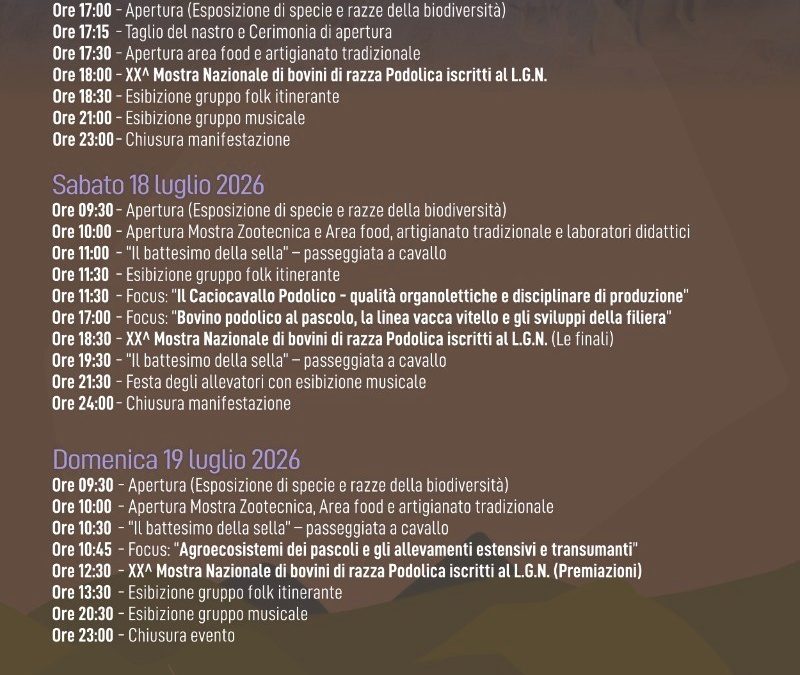 Ore 17:00 - Apertura (Esposizione di specie e razze della biodiversità)
Ore 17:15 - Taglio del nastro e Cerimonia di apertura
Ore 17:30 - Apertura area food e artigianato tradizionale
Ore 18:00 - XX^ Mostra Nazionale di bovini di razza Podolica iscritti al L.G.N.
Ore 18:30 - Esibizione gruppo folk itinerante
Ore 21:00 - Esibizione gruppo musicale
Ore 23:00 - Chiusura manifestazione

Sabato 18 luglio 2026
Ore 09:30 - Apertura (Esposizione di specie e razze della biodiversità)
Ore 10:00 - Apertura Mostra Zootecnica e Area food, artigianato tradizionale e laboratori didattici
Ore 11:00 - "Il battesimo della sella" – passeggiata a cavallo
Ore 11:30 - Esibizione gruppo folk itinerante
Ore 11:30 - Focus: "Il Caciocavallo Podolico - qualità organolettiche e disciplinare di produzione"
Ore 17:00 - Focus: "Bovino podolico al pascolo, la linea vacca vitello e gli sviluppi della filiera"
Ore 18:30 - XX^ Mostra Nazionale di bovini di razza Podolica iscritti al L.G.N. (Le finali)
Ore 19:30 - "Il battesimo della sella" – passeggiata a cavallo
Ore 21:30 - Festa degli allevatori con esibizione musicale
Ore 24:00 - Chiusura manifestazione

Domenica 19 luglio 2026
Ore 09:30 - Apertura (Esposizione di specie e razze della biodiversità)
Ore 10:00 - Apertura Mostra Zootecnica, Area food e artigianato tradizionale
Ore 10:30 - "Il battesimo della sella" – passeggiata a cavallo
Ore 10:45 - Focus: "Agroecosistemi dei pascoli e gli allevamenti estensivi e transumanti"
Ore 12:30 - XX^ Mostra Nazionale di bovini di razza Podolica iscritti al L.G.N. (Premiazioni)
Ore 13:30 - Esibizione gruppo folk itinerante
Ore 20:30 - Esibizione gruppo musicale
Ore 23:00 - Chiusura evento